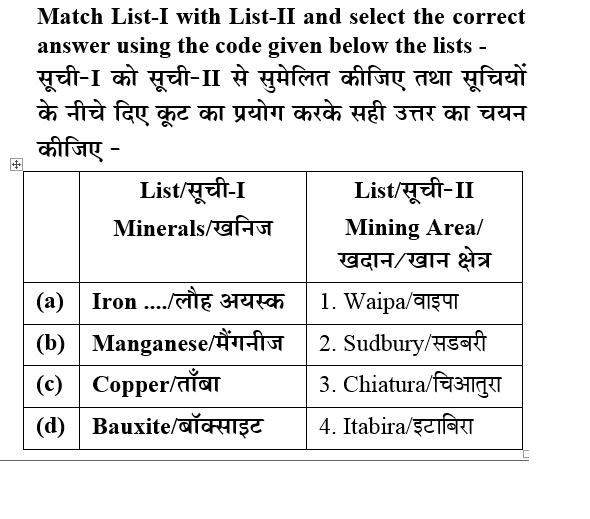 Match List-I with List-II and select the correct answer using the code given below the lists - सूची-I को सूची-II से सुमेलित कीजिए तथा सूचियों के नीचे दिए कूट का प्रयोग करके सही उत्तर का चयन कीजिए -

| | List/सूची-I Minerals/खनिज | List/सूची-II Mining Area/ खदान/खान क्षेत्र |
|---|---|---|
| (a) | Iron ..../लौह अयस्क | 1. Waipa/वाइपा |
| (b) | Manganese/मैंगनीज | 2. Sudbury/सडबरी |
| (c) | Copper/ताँबा | 3. Chiatura/चिआतुरा |
| (d) | Bauxite/बॉक्साइट | 4. Itabira/इटाबिरा |